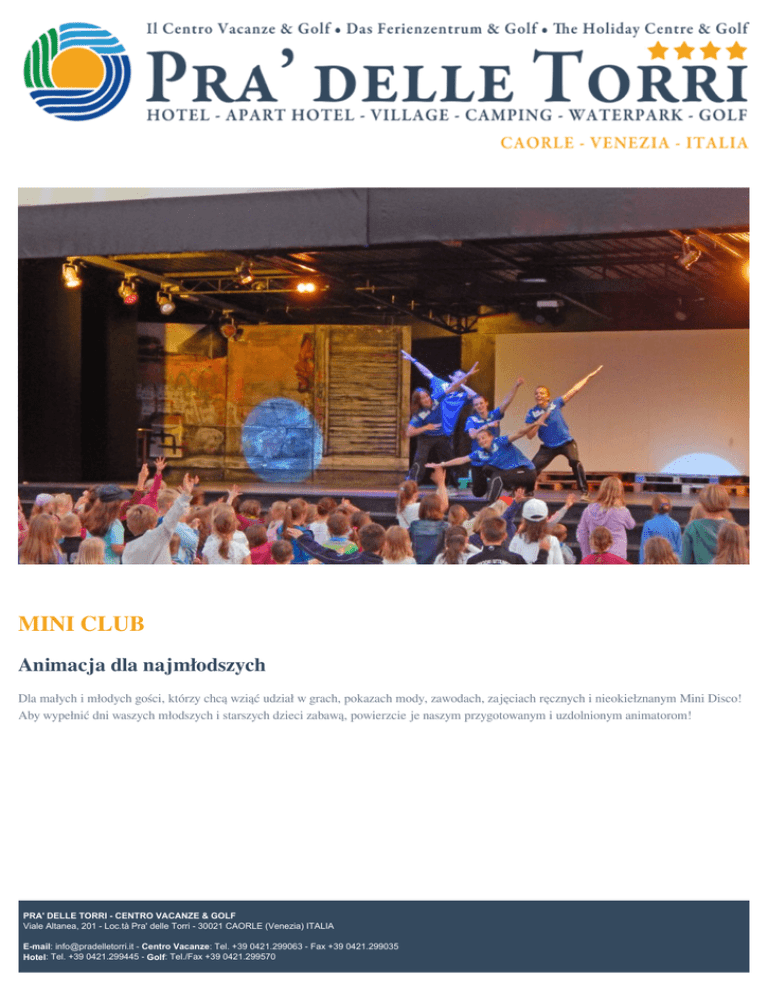 Il Centro Vacanze & Golf • Das Ferienzentrum & Golf • The Holiday Centre & Golf

PRA' DELLE TORRI

HOTEL - APART HOTEL - VILLAGE - CAMPING - WATERPARK - GOLF

CAORLE - VENEZIA - ITALIA

MINI CLUB

Animacja dla najmłodszych

Dla małych i młodych gości, którzy chcą wziąć udział w grach, pokazach mody, zawodach, zajęciach ręcznych i nieokiełznanym Mini Disco! Aby wypełnić dni waszych młodszych i starszych dzieci zabawą, powierzcie je naszym przygotowanym i uzdolnionym animatorom!

PRA' DELLE TORRI - CENTRO VACANZE & GOLF
Viale Altanea, 201 - Loc.tà Pra' delle Torri - 30021 CAORLE (Venezia) ITALIA

E-mail: info@pradelletorri.it - Centro Vacanze: Tel. +39 0421.299063 - Fax +39 0421.299035
Hotel: Tel. +39 0421.299445 - Golf: Tel./Fax +39 0421.299570